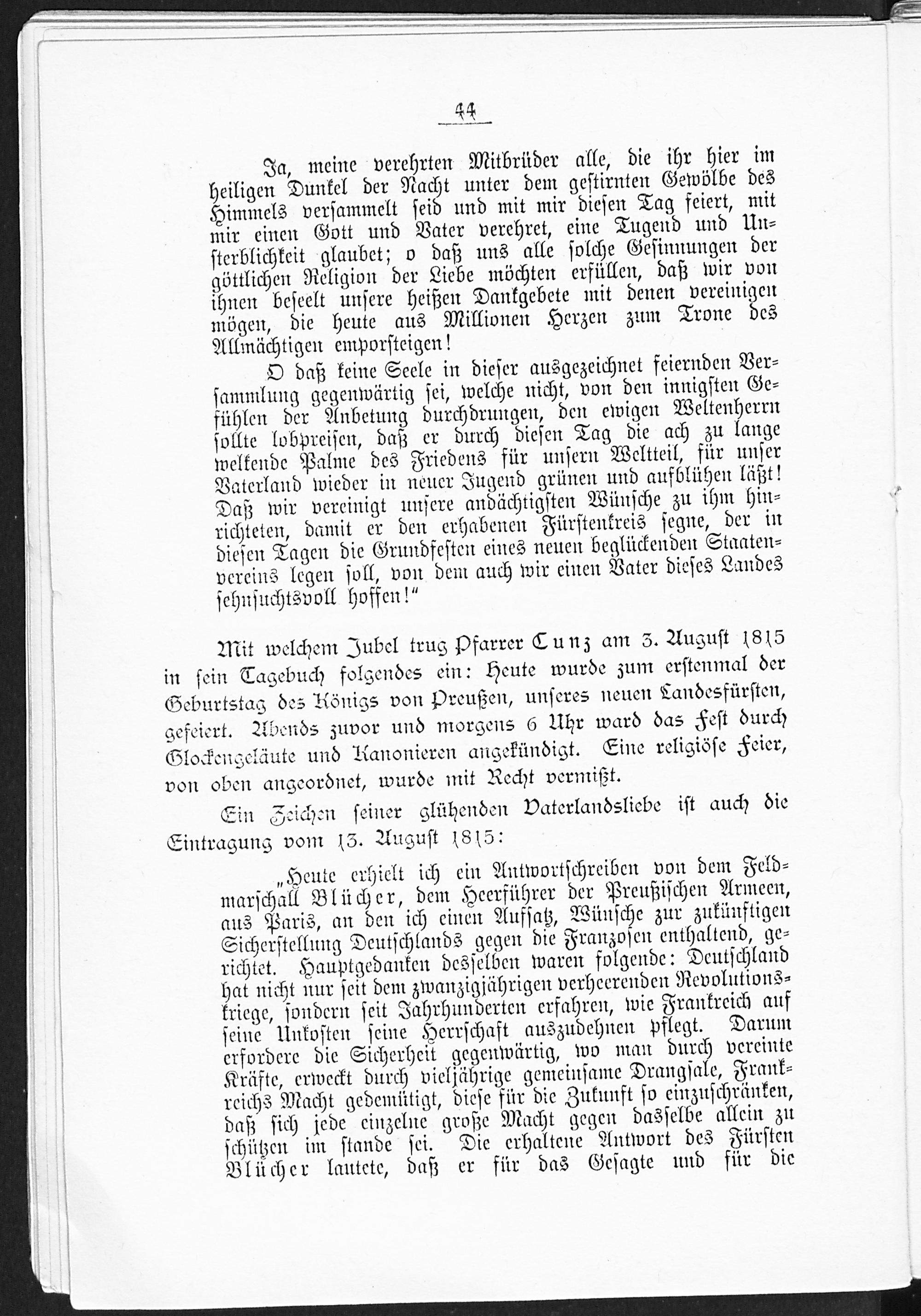 44

Ja, meine verehrten Mitbrüder alle, die ihr hier im heiligen Dunkel der Nacht unter dem gestirnten Gewölbe des Himmels versammelt seid und mit mir diesen Tag feiert, mit mir einen Gott und Vater verehret, eine Tugend und Unsterblichkeit glaubet; o daß uns alle solche Gesinnungen der göttlichen Religion der Liebe möchten erfüllen, daß wir von ihnen beseelt unsere heißen Dankgebete mit denen vereinigen mögen, die heute aus Millionen Herzen zum Trone des Allmächtigen emporsteigen!

O daß keine Seele in dieser ausgezeichnet feiernden Versammlung gegenwärtig sei, welche nicht, von den innigsten Gefühlen der Anbetung durchdrungen, den ewigen Weltenherrn sollte lobpreisen, daß er durch diesen Tag die ach zu lange welkende Palme des Friedens für unsern Weltteil, für unser Vaterland wieder in neuer Jugend grünen und aufblühen läßt! Daß wir vereinigt unsere andächtigsten Wünsche zu ihm hinrichteten, damit er den erhabenen Fürstenkreis segne, der in diesen Tagen die Grundfesten eines neuen beglückenden Staatenvereins legen soll, von dem auch wir einen Vater dieses Landes sehnsuchtsvoll hoffen!"

Mit welchem Jubel trug Pfarrer Cunz am 3. August 1815 in sein Tagebuch folgendes ein: Heute wurde zum erstenmal der Geburtstag des Königs von Preußen, unseres neuen Landesfürsten, gefeiert. Abends zuvor und morgens 6 Uhr ward das Fest durch Glockengeläute und Kanonieren angekündigt. Eine religiöse Feier, von oben angeordnet, wurde mit Recht vermißt.

Ein Zeichen seiner glühenden Vaterlandsliebe ist auch die Eintragung vom 13. August 1815:

„Heute erhielt ich ein Antwortschreiben von dem Feldmarschall Blücher, dem Heerführer der Preußischen Armeen, aus Paris, an den ich einen Aufsatz, Wünsche zur zukünftigen Sicherstellung Deutschlands gegen die Franzosen enthaltend, gerichtet. Hauptgedanken desselben waren folgende: Deutschland hat nicht nur seit dem zwanzigjährigen verheerenden Revolutionskriege, sondern seit Jahrhunderten erfahren, wie Frankreich auf seine Unkosten seine Herrschaft auszudehnen pflegt. Darum erfordere die Sicherheit gegenwärtig, wo man durch vereinte Kräfte, erweckt durch vieljährige gemeinsame Drangsale, Frankreichs Macht gedemütigt, diese für die Zukunft so einzuschränken, daß sich jede einzelne große Macht gegen dasselbe allein zu schützen im stande sei. Die erhaltene Antwort des Fürsten Blücher lautete, daß er für das Gesagte und für die